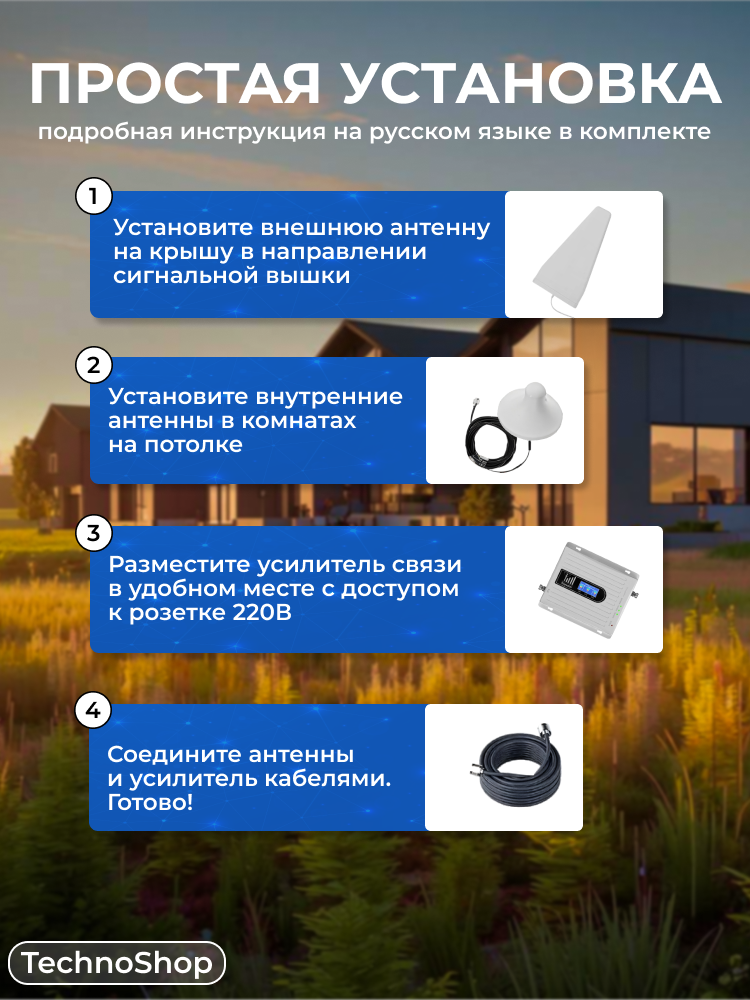 ПРОСТАЯ УСТАНОВКА

подробная инструкция на русском языке в комплекте

1

Установите внешнюю антенну на крышу в направлении сигнальной вышки

2

Установите внутренние антенны в комнатах на потолке

3

Разместите усилитель связи в удобном месте с доступом к розетке 220В

4

Соедините антенны и усилитель кабелями. Готово!

TechnoShop